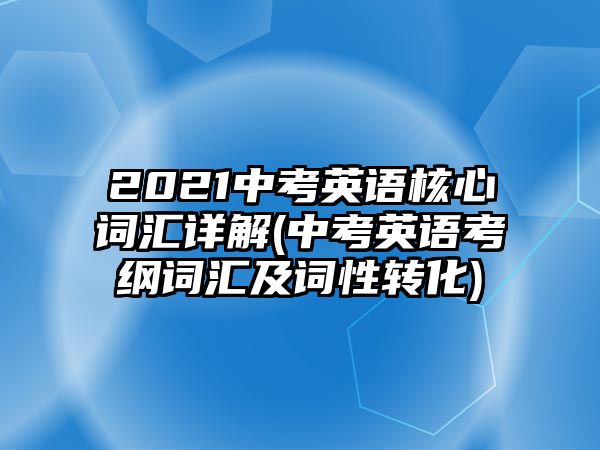 2021中考英语核心词汇详解(中考英语考纲词汇及词性转化)